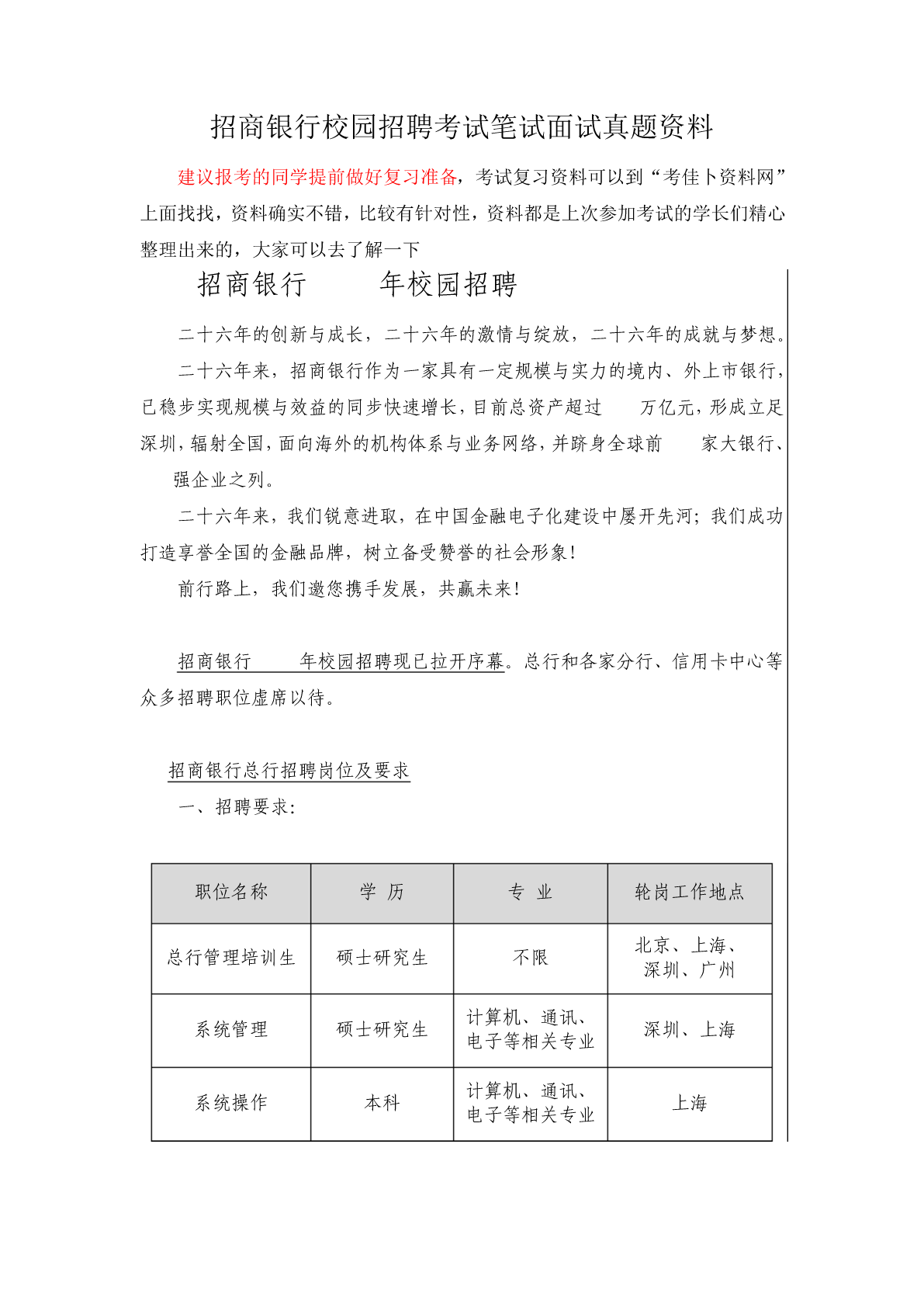 招商银行校园招聘考试笔试面试真题资料

建议报考的同学提前做好复习准备，考试复习资料可以到“考佳卜资料网”上面找找，资料确实不错，比较有针对性，资料都是上次参加考试的学长们精心整理出来的，大家可以去了解一下

招商银行 年校园招聘

二十六年的创新与成长，二十六年的激情与绽放，二十六年的成就与梦想。

二十六年来，招商银行作为一家具有一定规模与实力的境内、外上市银行，已稳步实现规模与效益的同步快速增长，目前总资产超过 万亿元，形成立足深圳，辐射全国，面向海外的机构体系与业务网络，并跻身全球前 家大银行、 强企业之列。

二十六年来，我们锐意进取，在中国金融电子化建设中屡开先河；我们成功打造享誉全国的金融品牌，树立备受赞誉的社会形象！

前行路上，我们邀您携手发展，共赢未来！

招商银行 年校园招聘现已拉开序幕。总行和各家分行、信用卡中心等众多招聘职位虚席以待。

招商银行总行招聘岗位及要求

一、招聘要求：

| 职位名称 | 学 历 | 专 业 | 轮岗工作地点 |
|---|---|---|---|
| 总行管理培训生 | 硕士研究生 | 不限 | 北京、上海、深圳、广州 |
| 系统管理 | 硕士研究生 | 计算机、通讯、电子等相关专业 | 深圳、上海 |
| 系统操作 | 本科 | 计算机、通讯、电子等相关专业 | 上海 |